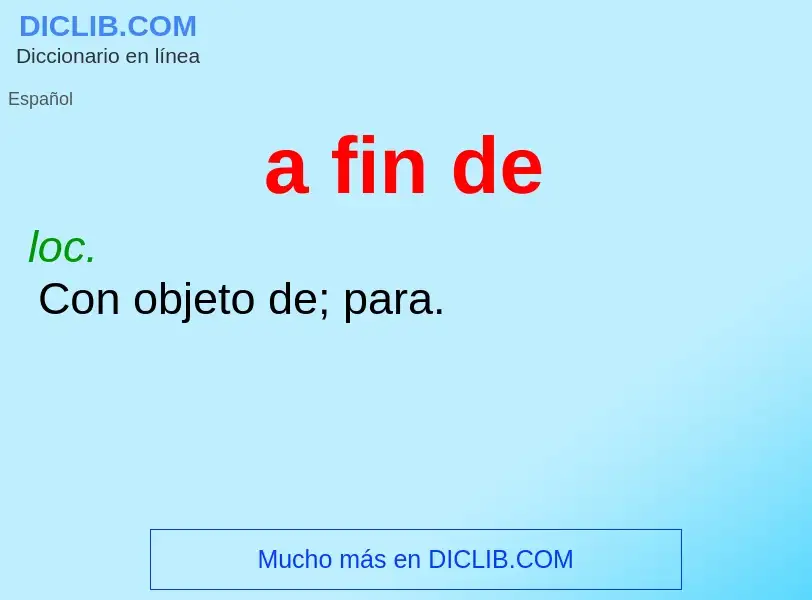 DICLIB.COM
Diccionario en línea

Español

a fin de

loc.
Con objeto de; para.

Mucho más en DICLIB.COM